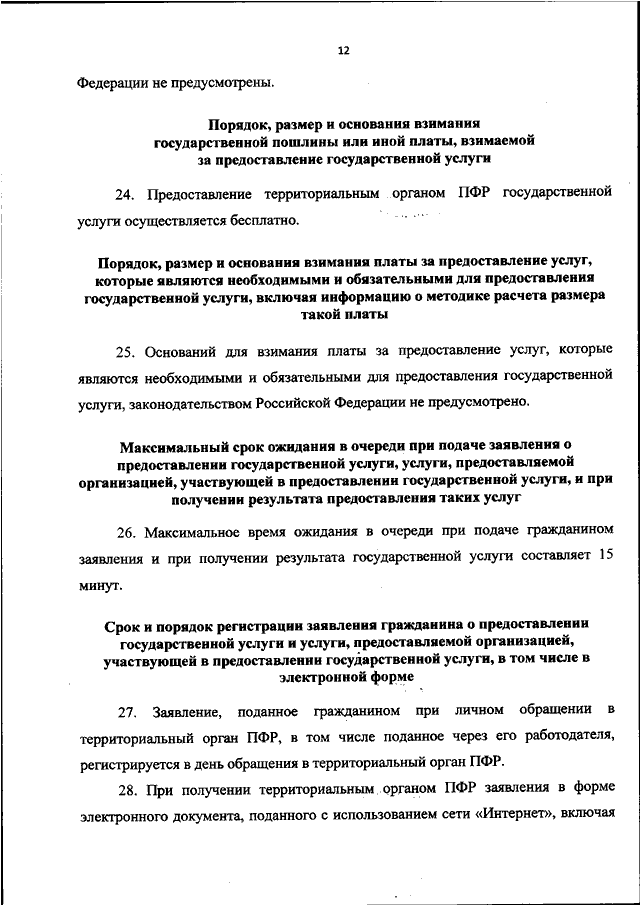 12

Федерации не предусмотрены.

Порядок, размер и основания взимания государственной пошлины или иной платы, взимаемой за предоставление государственной услуги

24. Предоставление территориальным органом ПФР государственной услуги осуществляется бесплатно.

Порядок, размер и основания взимания платы за предоставление услуг, которые являются необходимыми и обязательными для предоставления государственной услуги, включая информацию о методике расчета размера такой платы

25. Оснований для взимания платы за предоставление услуг, которые являются необходимыми и обязательными для предоставления государственной услуги, законодательством Российской Федерации не предусмотрено.

Максимальный срок ожидания в очереди при подаче заявления о предоставлении государственной услуги, услуги, предоставляемой организацией, участвующей в предоставлении государственной услуги, и при получении результата предоставления таких услуг

26. Максимальное время ожидания в очереди при подаче гражданином заявления и при получении результата государственной услуги составляет 15 минут.

Срок и порядок регистрации заявления гражданина о предоставлении государственной услуги и услуги, предоставляемой организацией, участвующей в предоставлении государственной услуги, в том числе в электронной форме

27. Заявление, поданное гражданином при личном обращении в территориальный орган ПФР, в том числе поданное через его работодателя, регистрируется в день обращения в территориальный орган ПФР.

28. При получении территориальным органом ПФР заявления в форме электронного документа, поданного с использованием сети «Интернет», включая